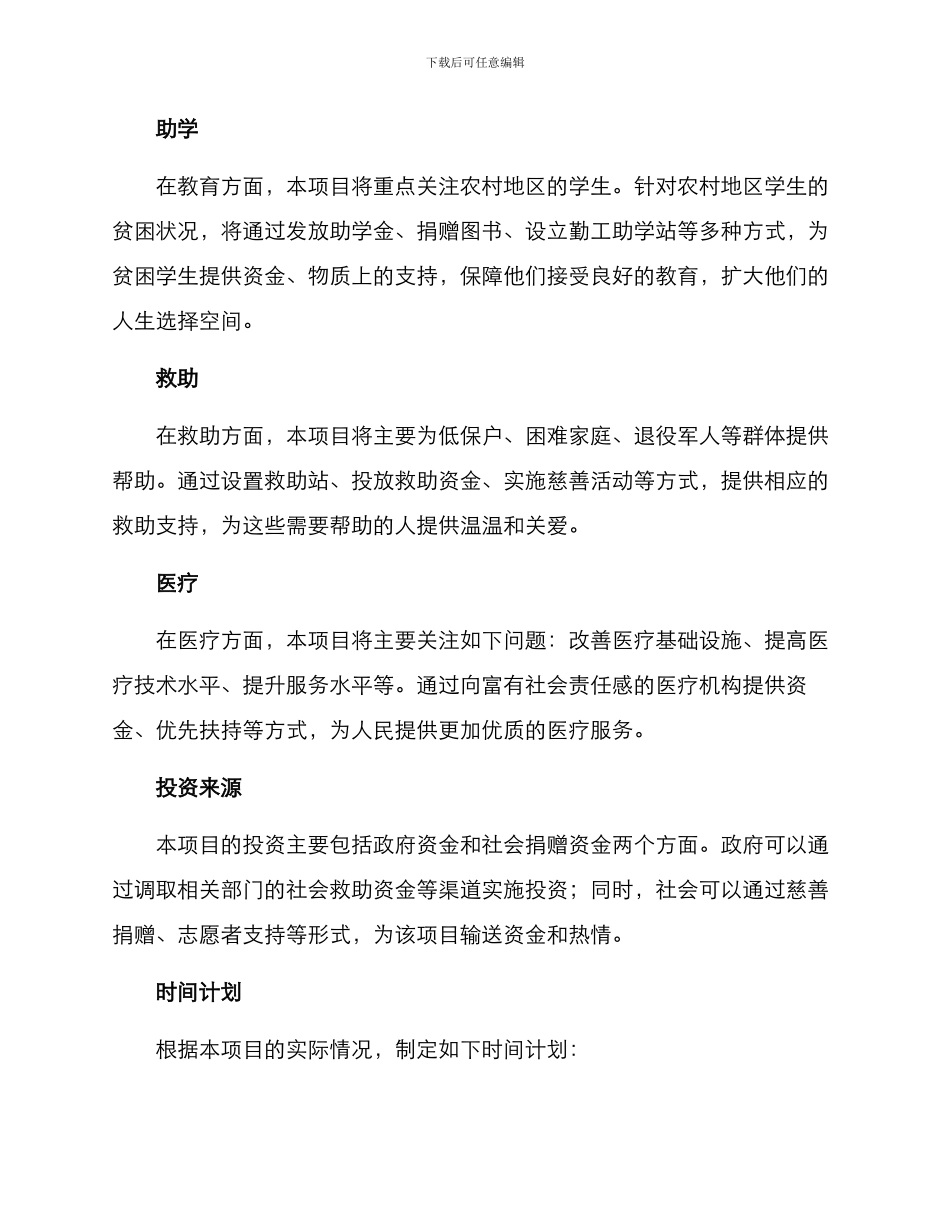 下载后可任意编辑

助学

在教育方面，本项目将重点关注农村地区的学生。针对农村地区学生的贫困状况，将通过发放助学金、捐赠图书、设立勤工助学站等多种方式，为贫困学生提供资金、物质上的支持，保障他们接受良好的教育，扩大他们的人生选择空间。

救助

在救助方面，本项目将主要为低保户、困难家庭、退役军人等群体提供帮助。通过设置救助站、投放救助资金、实施慈善活动等方式，提供相应的救助支持，为这些需要帮助的人提供温温和关爱。

医疗

在医疗方面，本项目将主要关注如下问题：改善医疗基础设施、提高医疗技术水平、提升服务水平等。通过向富有社会责任感的医疗机构提供资金、优先扶持等方式，为人民提供更加优质的医疗服务。

投资来源

本项目的投资主要包括政府资金和社会捐赠资金两个方面。政府可以通过调取相关部门的社会救助资金等渠道实施投资；同时，社会可以通过慈善捐赠、志愿者支持等形式，为该项目输送资金和热情。

时间计划

根据本项目的实际情况，制定如下时间计划：